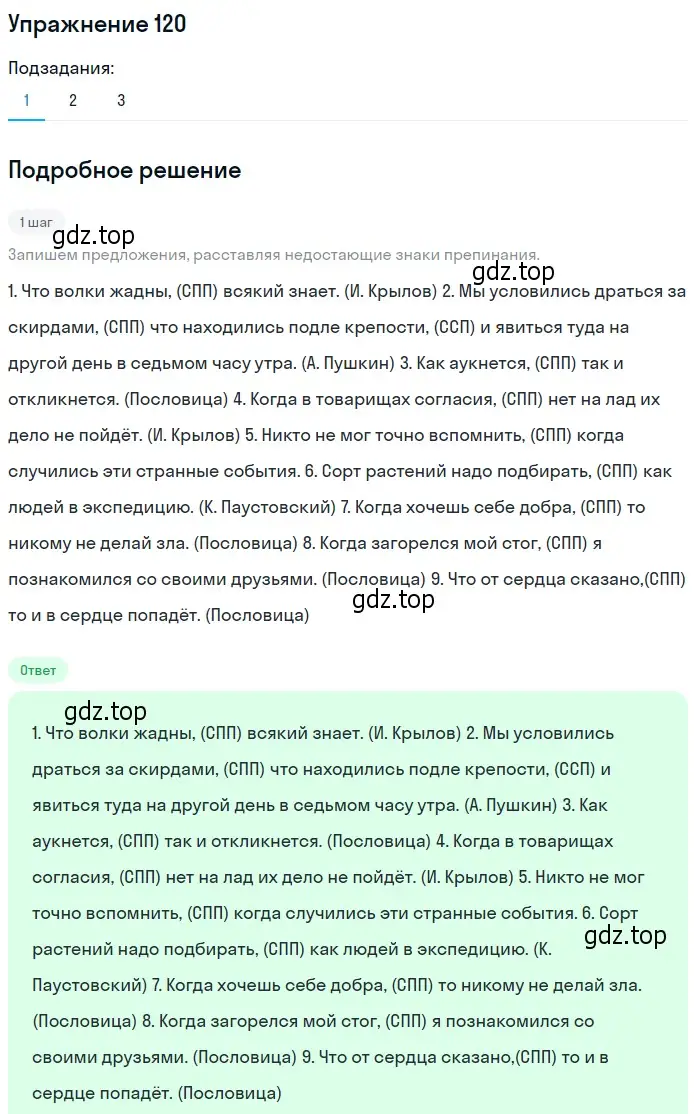 Упражнение 120

Подзадания:
1 2 3

Подробное решение

1 шаг
gdz.top
Запишем предложения, расставляя недостающие знаки препинания.
gdz.top
1. Что волки жадны, (СПП) всякий знает. (И. Крылов) 2. Мы условились драться за скирдами, (СПП) что находились подле крепости, (ССП) и явиться туда на другой день в седьмом часу утра. (А. Пушкин) 3. Как аукнется, (СПП) так и откликнется. (Пословица) 4. Когда в товарищах согласия, (СПП) нет на лад их дело не пойдёт. (И. Крылов) 5. Никто не мог точно вспомнить, (СПП) когда случились эти странные события. 6. Сорт растений надо подбирать, (СПП) как людей в экспедицию. (К. Паустовский) 7. Когда хочешь себе добра, (СПП) то никому не делай зла. (Пословица) 8. Когда загорелся мой стог, (СПП) я познакомился со своими друзьями. (Пословица) 9. Что от сердца сказано,(СПП) то и в сердце попадёт. (Пословица)
gdz.top

Ответ

gdz.top
1. Что волки жадны, (СПП) всякий знает. (И. Крылов) 2. Мы условились драться за скирдами, (СПП) что находились подле крепости, (ССП) и явиться туда на другой день в седьмом часу утра. (А. Пушкин) 3. Как аукнется, (СПП) так и откликнется. (Пословица) 4. Когда в товарищах согласия, (СПП) нет на лад их дело не пойдёт. (И. Крылов) 5. Никто не мог точно вспомнить, (СПП) когда случились эти странные события. 6. Сорт растений надо подбирать, (СПП) как людей в экспедицию. (К. Паустовский) 7. Когда хочешь себе добра, (СПП) то никому не делай зла. (Пословица) 8. Когда загорелся мой стог, (СПП) я познакомился со своими друзьями. (Пословица) 9. Что от сердца сказано,(СПП) то и в сердце попадёт. (Пословица)
gdz.top